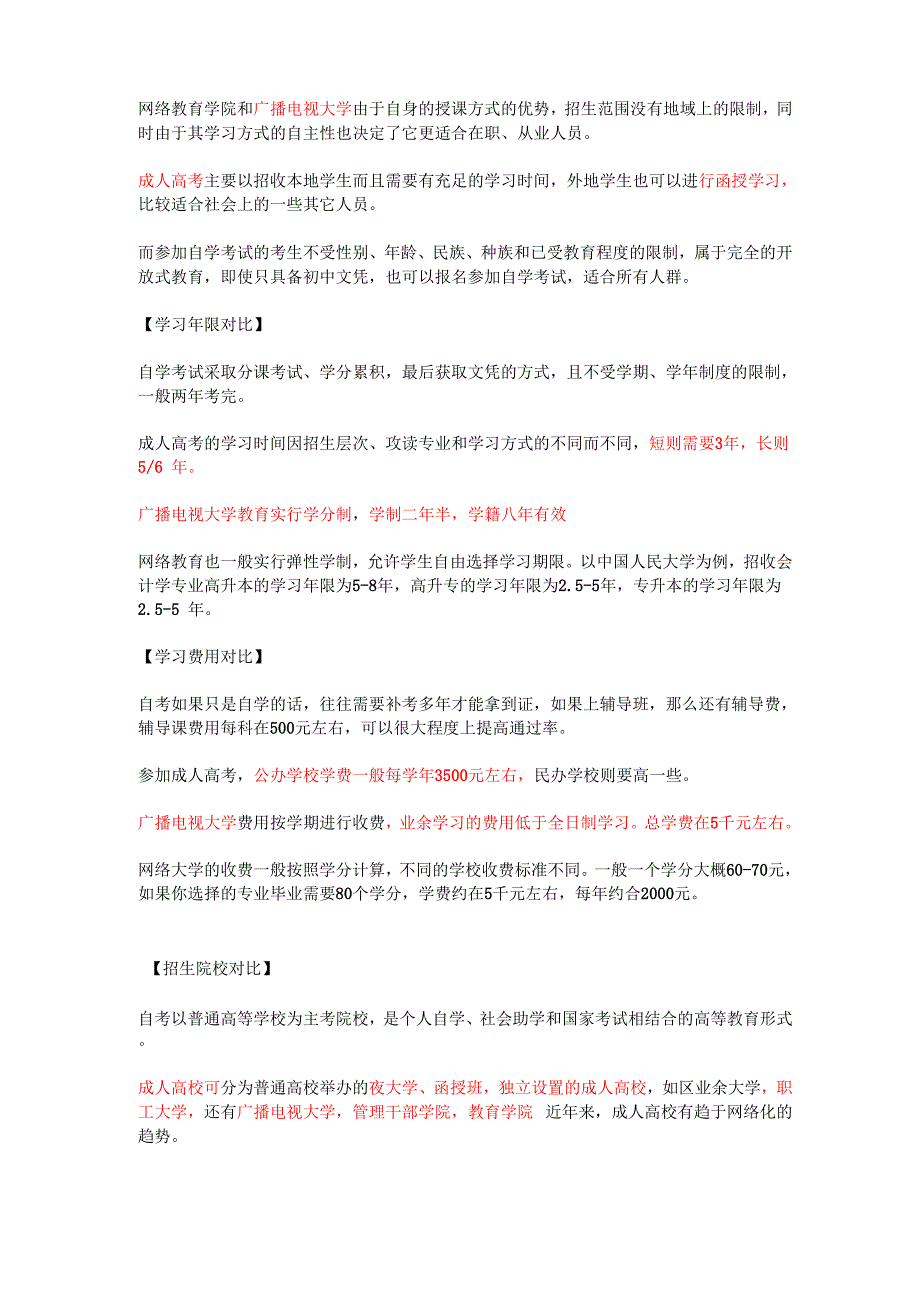 网络教育学院和广播电视大学由于自身的授课方式的优势，招生范围没有地域上的限制，同时由于其学习方式的自主性也决定了它更适合在职、从业人员。

成人高考主要以招收本地学生而且需要有充足的学习时间，外地学生也可以进行函授学习，比较适合社会上的一些其它人员。

而参加自学考试的考生不受性别、年龄、民族、种族和已受教育程度的限制，属于完全的开放式教育，即使只具备初中文凭，也可以报名参加自学考试，适合所有人群。

【学习年限对比】

自学考试采取分课考试、学分累积，最后获取文凭的方式，且不受学期、学年制度的限制，一般两年考完。

成人高考的学习时间因招生层次、攻读专业和学习方式的不同而不同，短则需要3年，长则5/6 年。

广播电视大学教育实行学分制，学制二年半，学籍八年有效

网络教育也一般实行弹性学制，允许学生自由选择学习期限。以中国人民大学为例，招收会计学专业高升本的学习年限为5-8年，高升专的学习年限为2.5-5年，专升本的学习年限为2.5-5 年。

【学习费用对比】

自考如果只是自学的话，往往需要补考多年才能拿到证，如果上辅导班，那么还有辅导费，辅导课费用每科在500元左右，可以很大程度上提高通过率。

参加成人高考，公办学校学费一般每学年3500元左右，民办学校则要高一些。

广播电视大学费用按学期进行收费，业余学习的费用低于全日制学习。总学费在5千元左右。

网络大学的收费一般按照学分计算，不同的学校收费标准不同。一般一个学分大概60-70元，如果你选择的专业毕业需要80个学分，学费约在5千元左右，每年约合2000元。

【招生院校对比】

自考以普通高等学校为主考院校，是个人自学、社会助学和国家考试相结合的高等教育形式。

成人高校可分为普通高校举办的夜大学、函授班，独立设置的成人高校，如区业余大学，职工大学，还有广播电视大学，管理干部学院，教育学院 近年来，成人高校有趋于网络化的趋势。